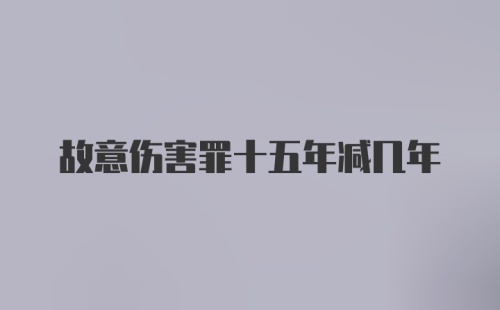 故意伤害罪十五年减几年